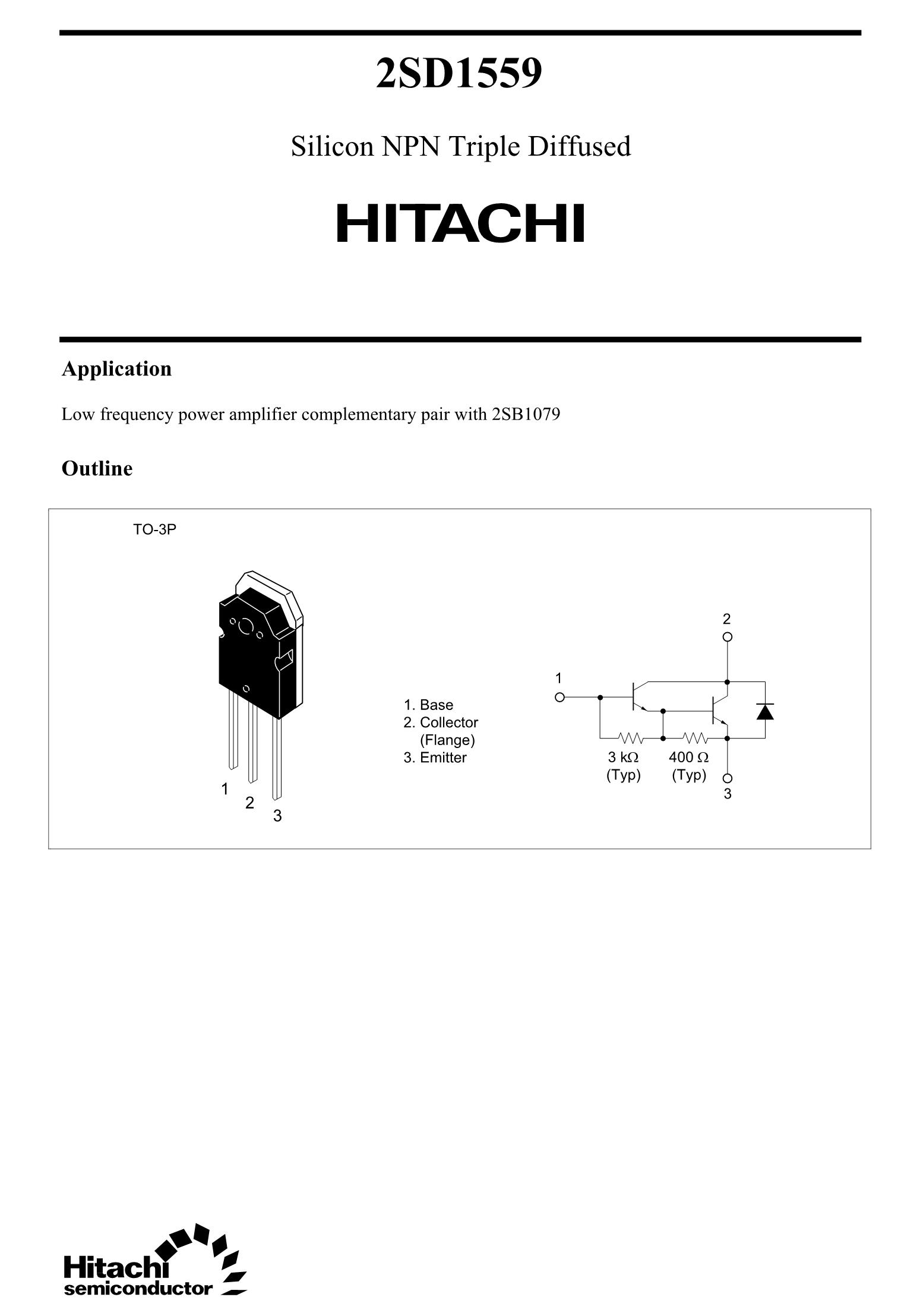 2SD1559

Silicon NPN Triple Diffused

HITACHI

Application

Low frequency power amplifier complementary pair with 2SB1079

Outline

TO-3P

1
2
3

1. Base
2. Collector
(Flange)
3. Emitter

2
1
3 kΩ
(Typ)
400 Ω
(Typ)
3

Hitachi
semiconductor